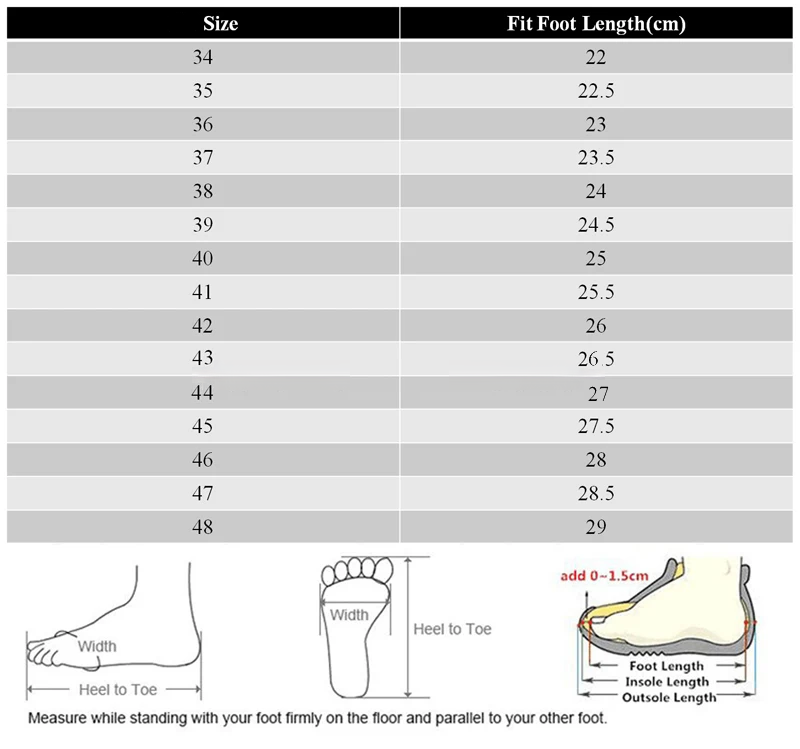 | Size | Fit Foot Length(cm) |
|---|---|
| 34 | 22 |
| 35 | 22.5 |
| 36 | 23 |
| 37 | 23.5 |
| 38 | 24 |
| 39 | 24.5 |
| 40 | 25 |
| 41 | 25.5 |
| 42 | 26 |
| 43 | 26.5 |
| 44 | 27 |
| 45 | 27.5 |
| 46 | 28 |
| 47 | 28.5 |
| 48 | 29 |

Width
Heel to Toe

Width
Heel to Toe

add 0~1.5cm
Foot Length
Insole Length
Outsole Length

Measure while standing with your foot firmly on the floor and parallel to your other foot.